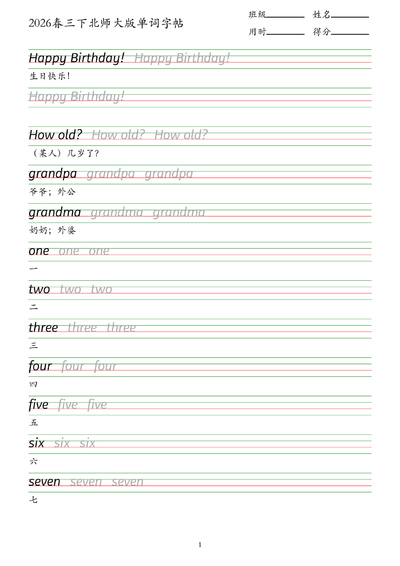 2026春三下北师大版单词字帖

班级________ 姓名________
用时________ 得分________

Happy Birthday! Happy Birthday!
生日快乐!
Happy Birthday!

How old? How old? How old?
(某人)几岁了?

grandpa grandpa grandpa
爷爷;外公

grandma grandma grandma
奶奶;外婆

one one one
一

two two two
二

three three three
三

four four four
四

five five five
五

six six six
六

seven seven seven
七

1